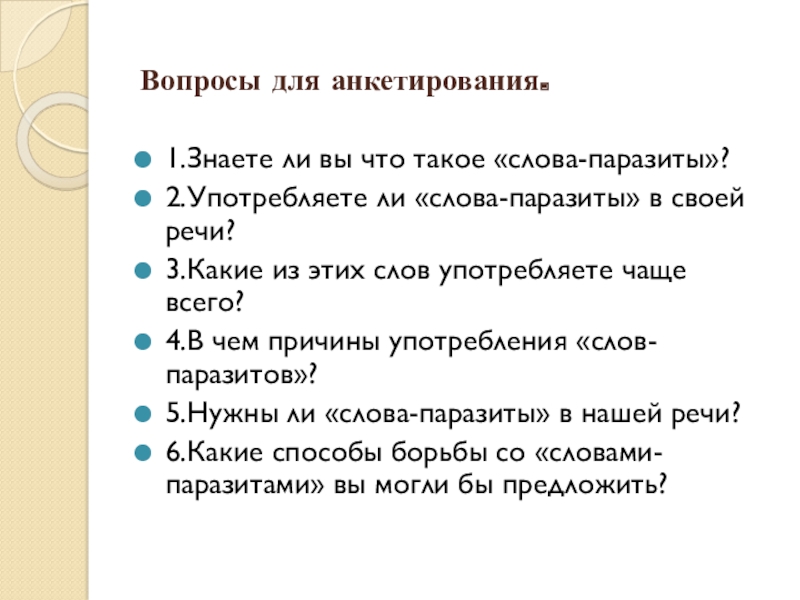 Вопросы для анкетирования.

1.Знаете ли вы что такое «слова-паразиты»?

2.Употребляете ли «слова-паразиты» в своей речи?

3.Какие из этих слов употребляете чаще всего?

4.В чем причины употребления «слов-паразитов»?

5.Нужны ли «слова-паразиты» в нашей речи?

6.Какие способы борьбы со «словами-паразитами» вы могли бы предложить?